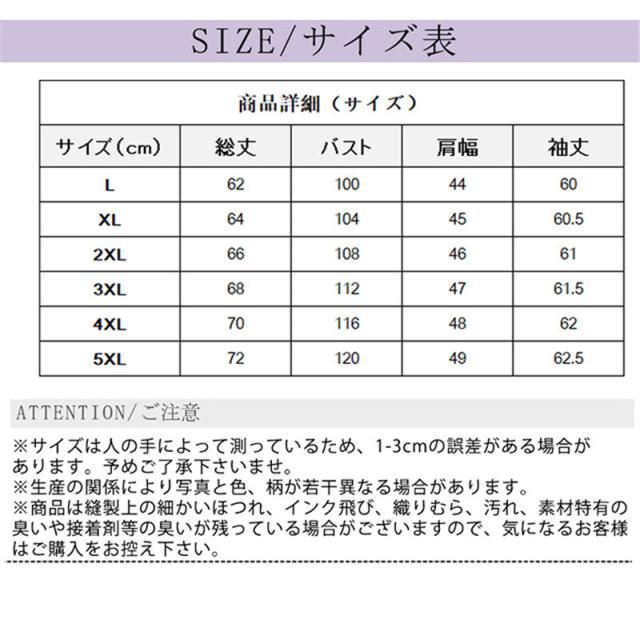 SIZE/サイズ表

商品詳細（サイズ）

| サイズ（cm） | 総丈 | バスト | 肩幅 | 袖丈 |
|---|---|---|---|---|
| L | 62 | 100 | 44 | 60 |
| XL | 64 | 104 | 45 | 60.5 |
| 2XL | 66 | 108 | 46 | 61 |
| 3XL | 68 | 112 | 47 | 61.5 |
| 4XL | 70 | 116 | 48 | 62 |
| 5XL | 72 | 120 | 49 | 62.5 |

ATTENTION/ご注意

※サイズは人の手によって測っているため、1-3cmの誤差がある場合があります。予めご了承下さいませ。
※生産の関係により写真と色、柄が若干異なる場合があります。
※商品は縫製上の細かいほつれ、インク飛び、織りむら、汚れ、素材特有の臭いや接着剤等の臭いが残っている場合がございますので、気になるお客様はご購入をお控え下さい。